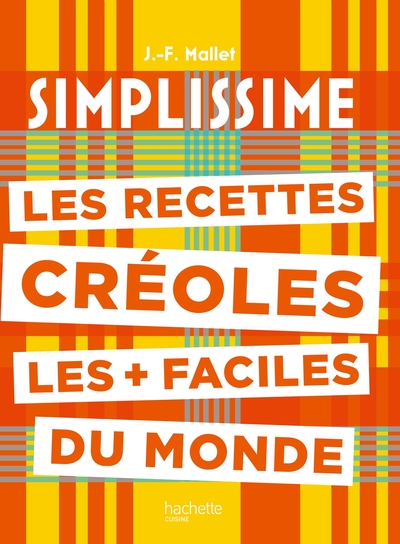 J.-F. Mallet

SIMPLISSIME

LES RECETTES
CRÉOLES
LES + FACILES
DU MONDE

hachette
CUISINE